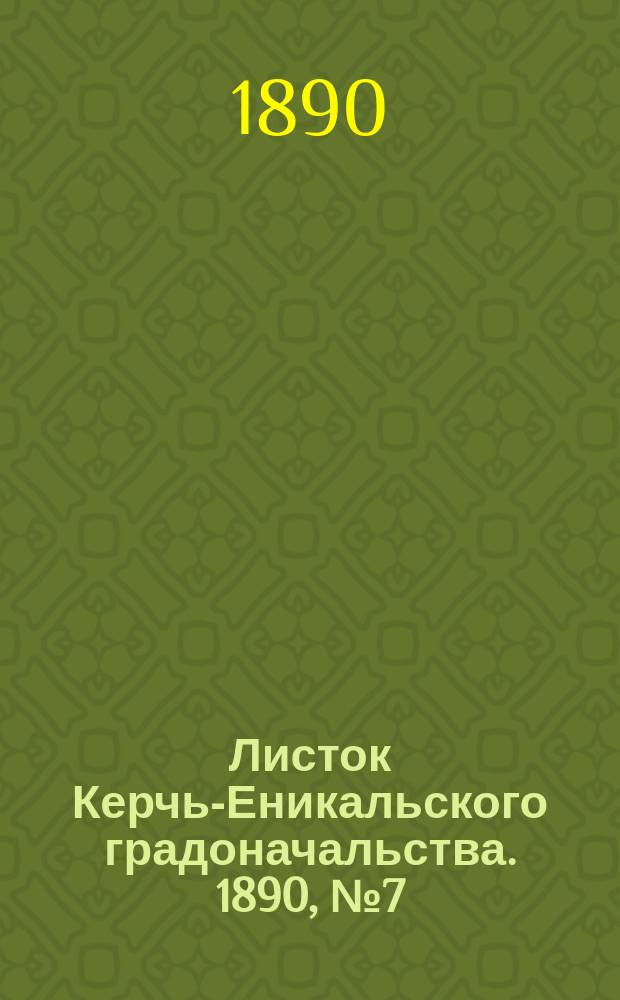 1890

Листок Керчь-Еникальского градоначальства. 1890, №7